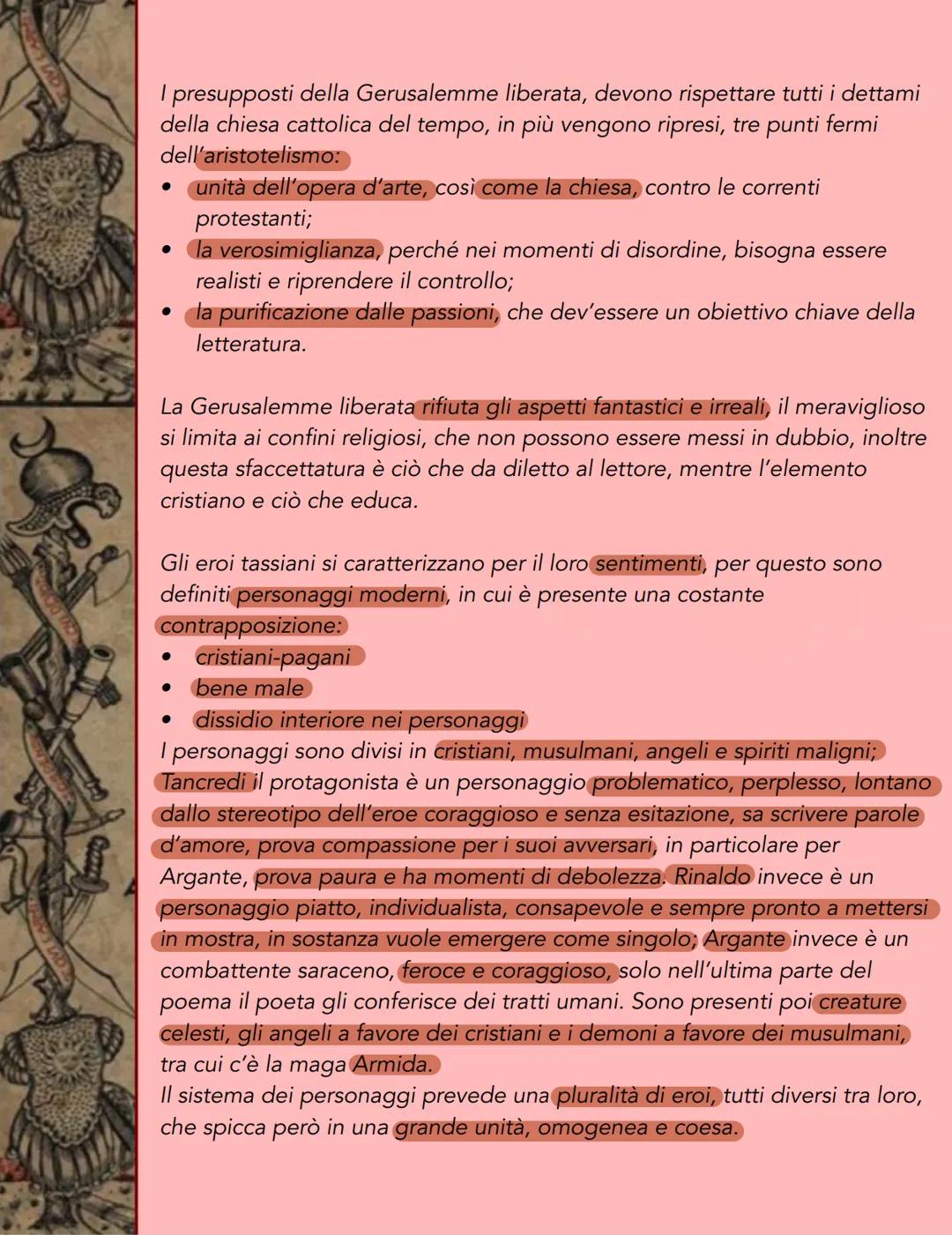 I presupposti della Gerusalemme liberata, devono rispettare tutti i dettami della chiesa cattolica del tempo, in più vengono ripresi, tre punti fermi dell'aristotelismo:
• unità dell'opera d'arte, così come la chiesa, contro le correnti protestanti;
• la verosimiglianza, perché nei momenti di disordine, bisogna essere realisti e riprendere il controllo;
• la purificazione dalle passioni, che dev'essere un obiettivo chiave della letteratura.

La Gerusalemme liberata rifiuta gli aspetti fantastici e irreali, il meraviglioso si limita ai confini religiosi, che non possono essere messi in dubbio, inoltre questa sfaccettatura è ciò che da diletto al lettore, mentre l'elemento cristiano e ciò che educa.

Gli eroi tassiani si caratterizzano per il loro sentimenti, per questo sono definiti personaggi moderni, in cui è presente una costante contrapposizione:
• cristiani-pagani
• bene male
• dissidio interiore nei personaggi
I personaggi sono divisi in cristiani, musulmani, angeli e spiriti maligni; Tancredi il protagonista è un personaggio problematico, perplesso, lontano dallo stereotipo dell'eroe coraggioso e senza esitazione, sa scrivere parole d'amore, prova compassione per i suoi avversari, in particolare per Argante, prova paura e ha momenti di debolezza. Rinaldo invece è un personaggio piatto, individualista, consapevole e sempre pronto a mettersi in mostra, in sostanza vuole emergere come singolo; Argante invece è un combattente saraceno, feroce e coraggioso, solo nell'ultima parte del poema il poeta gli conferisce dei tratti umani. Sono presenti poi creature celesti, gli angeli a favore dei cristiani e i demoni a favore dei musulmani, tra cui c'è la maga Armida.
Il sistema dei personaggi prevede una pluralità di eroi, tutti diversi tra loro, che spicca però in una grande unità, omogenea e coesa.